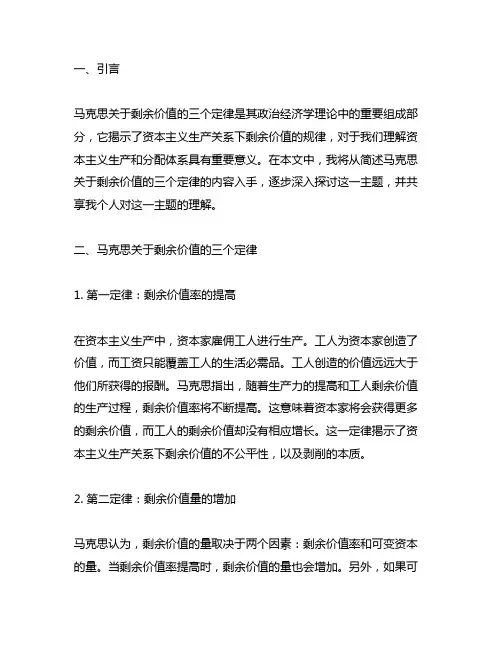 一、引言

马克思关于剩余价值的三个定律是其政治经济学理论中的重要组成部分，它揭示了资本主义生产关系下剩余价值的规律，对于我们理解资本主义生产和分配体系具有重要意义。在本文中，我将从简述马克思关于剩余价值的三个定律的内容入手，逐步深入探讨这一主题，并共享我个人对这一主题的理解。

二、马克思关于剩余价值的三个定律

1. 第一定律：剩余价值率的提高

在资本主义生产中，资本家雇佣工人进行生产。工人为资本家创造了价值，而工资只能覆盖工人的生活必需品。工人创造的价值远远大于他们所获得的报酬。马克思指出，随着生产力的提高和工人剩余价值的生产过程，剩余价值率将不断提高。这意味着资本家将会获得更多的剩余价值，而工人的剩余价值却没有相应增长。这一定律揭示了资本主义生产关系下剩余价值的不公平性，以及剥削的本质。

2. 第二定律：剩余价值量的增加

马克思认为，剩余价值的量取决于两个因素：剩余价值率和可变资本的量。当剩余价值率提高时，剩余价值的量也会增加。另外，如果可